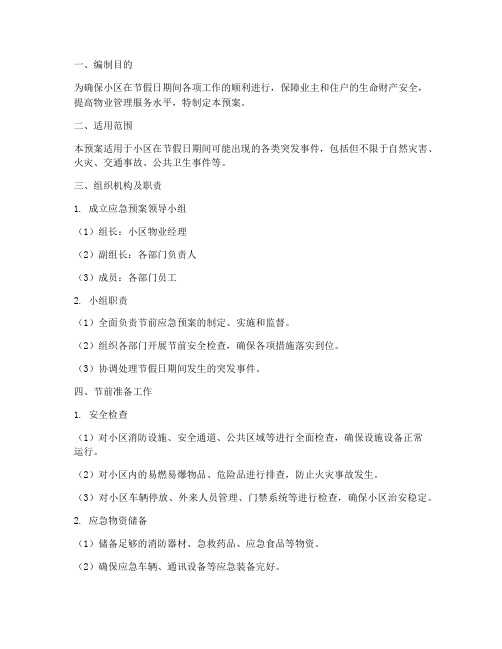 一、编制目的

为确保小区在节假日期间各项工作的顺利进行，保障业主和住户的生命财产安全，提高物业管理服务水平，特制定本预案。

二、适用范围

本预案适用于小区在节假日期间可能出现的各类突发事件，包括但不限于自然灾害、火灾、交通事故、公共卫生事件等。

三、组织机构及职责

1. 成立应急预案领导小组

（1）组长：小区物业经理

（2）副组长：各部门负责人

（3）成员：各部门员工

2. 小组职责

（1）全面负责节前应急预案的制定、实施和监督。

（2）组织各部门开展节前安全检查，确保各项措施落实到位。

（3）协调处理节假日期间发生的突发事件。

四、节前准备工作

1. 安全检查

（1）对小区消防设施、安全通道、公共区域等进行全面检查，确保设施设备正常运行。

（2）对小区内的易燃易爆物品、危险品进行排查，防止火灾事故发生。

（3）对小区车辆停放、外来人员管理、门禁系统等进行检查，确保小区治安稳定。

2. 应急物资储备

（1）储备足够的消防器材、急救药品、应急食品等物资。

（2）确保应急车辆、通讯设备等应急装备完好。